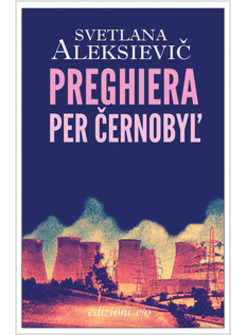 SVETLANA
ALEKSIEVIČ
PREGHIERA
PER ČERNOBYL'

edizioni e/o